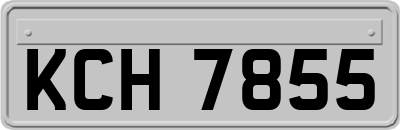 KCH 7855